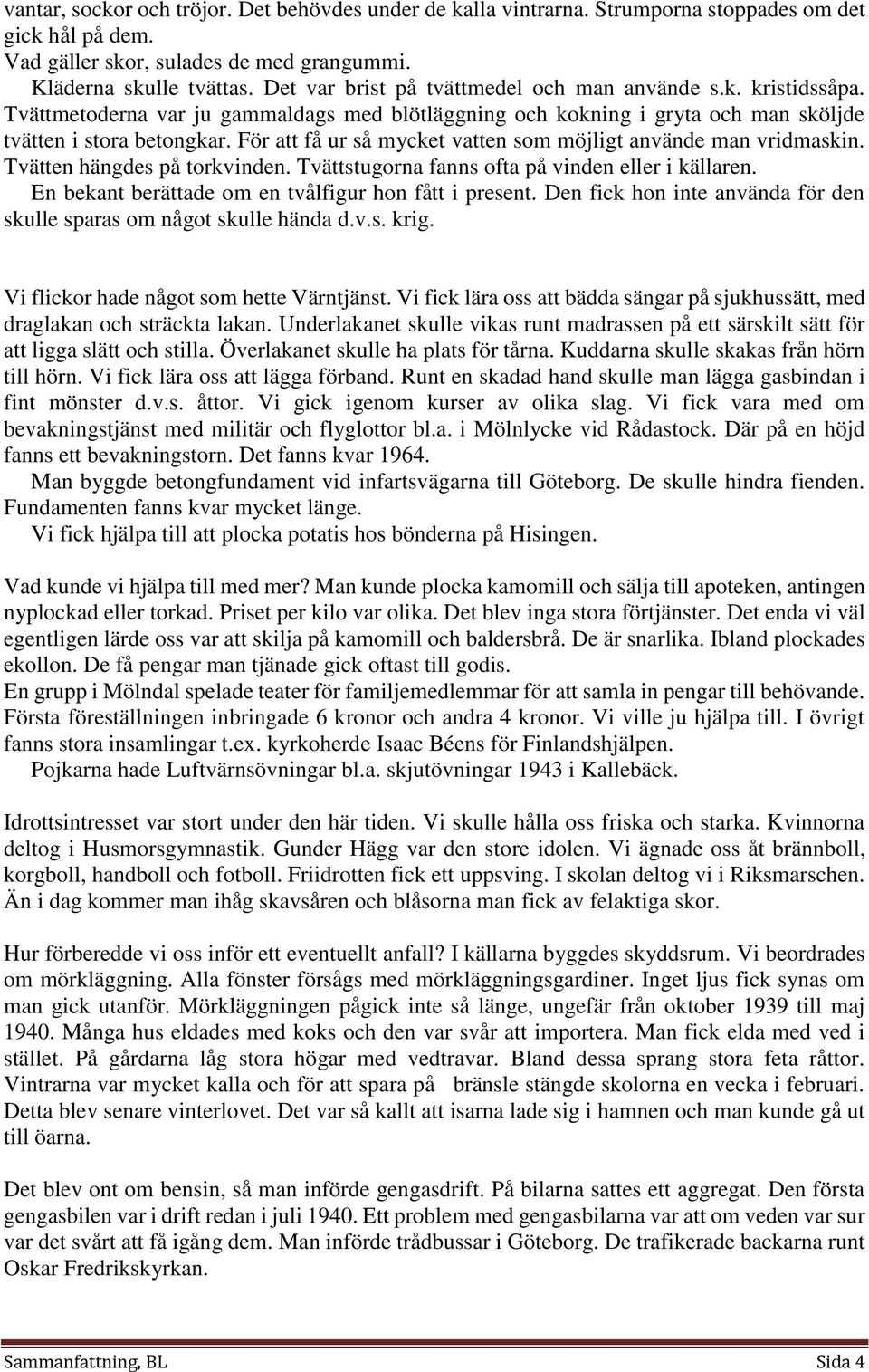 vantar, sockor och tröjor. Det behövdes under de kalla vintrarna. Strumporna stoppades om det gick hål på dem.
Vad gäller skor, sulades de med grangummi.
Kläderna skulle tvättas. Det var brist på tvättmedel och man använde s.k. kristidssåpa. Tvättmetoderna var ju gammaldags med blötläggning och kokning i gryta och man sköljde tvätten i stora betongkar. För att få ur så mycket vatten som möjligt använde man vridmaskin. Tvätten hängdes på torkvinden. Tvättstugorna fanns ofta på vinden eller i källaren.
En bekant berättade om en tvålfigur hon fått i present. Den fick hon inte använda för den skulle sparas om något skulle hända d.v.s. krig.

Vi flickor hade något som hette Värntjänst. Vi fick lära oss att bädda sängar på sjukhussätt, med draglakan och sträckta lakan. Underlakanet skulle vikas runt madrassen på ett särskilt sätt för att ligga slätt och stilla. Överlakanet skulle ha plats för tårna. Kuddarna skulle skakas från hörn till hörn. Vi fick lära oss att lägga förband. Runt en skadad hand skulle man lägga gasbindan i fint mönster d.v.s. åttor. Vi gick igenom kurser av olika slag. Vi fick vara med om bevakningstjänst med militär och flyglottor bl.a. i Mölnlycke vid Rådastock. Där på en höjd fanns ett bevakningstorn. Det fanns kvar 1964.
Man byggde betongfundament vid infartsvägarna till Göteborg. De skulle hindra fienden. Fundamenten fanns kvar mycket länge.
Vi fick hjälpa till att plocka potatis hos bönderna på Hisingen.

Vad kunde vi hjälpa till med mer? Man kunde plocka kamomill och sälja till apoteken, antingen nyplockad eller torkad. Priset per kilo var olika. Det blev inga stora förtjänster. Det enda vi väl egentligen lärde oss var att skilja på kamomill och baldersbrå. De är snarlika. Ibland plockades ekollon. De få pengar man tjänade gick oftast till godis.
En grupp i Mölndal spelade teater för familjemedlemmar för att samla in pengar till behövande. Första föreställningen inbringade 6 kronor och andra 4 kronor. Vi ville ju hjälpa till. I övrigt fanns stora insamlingar t.ex. kyrkoherde Isaac Béens för Finlandshjälpen.
Pojkarna hade Luftvärnsövningar bl.a. skjutövningar 1943 i Kallebäck.

Idrottsintresset var stort under den här tiden. Vi skulle hålla oss friska och starka. Kvinnorna deltog i Husmorsgymnastik. Gunder Hägg var den store idolen. Vi ägnade oss åt brännboll, korgboll, handboll och fotboll. Friidrotten fick ett uppsving. I skolan deltog vi i Riksmarschen. Än i dag kommer man ihåg skavsåren och blåsorna man fick av felaktiga skor.

Hur förberedde vi oss inför ett eventuellt anfall? I källarna byggdes skyddsrum. Vi beordrades om mörkläggning. Alla fönster försågs med mörkläggningsgardiner. Inget ljus fick synas om man gick utanför. Mörkläggningen pågick inte så länge, ungefär från oktober 1939 till maj 1940. Många hus eldades med koks och den var svår att importera. Man fick elda med ved i stället. På gårdarna låg stora högar med vedtravar. Bland dessa sprang stora feta råttor. Vintrarna var mycket kalla och för att spara på bränsle stängde skolorna en vecka i februari. Detta blev senare vinterlovet. Det var så kallt att isarna lade sig i hamnen och man kunde gå ut till öarna.

Det blev ont om bensin, så man införde gengasdrift. På bilarna sattes ett aggregat. Den första gengasbilen var i drift redan i juli 1940. Ett problem med gengasbilarna var att om veden var sur var det svårt att få igång dem. Man införde trådbussar i Göteborg. De trafikerade backarna runt Oskar Fredrikskyrkan.

Sammanfattning, BL Sida 4